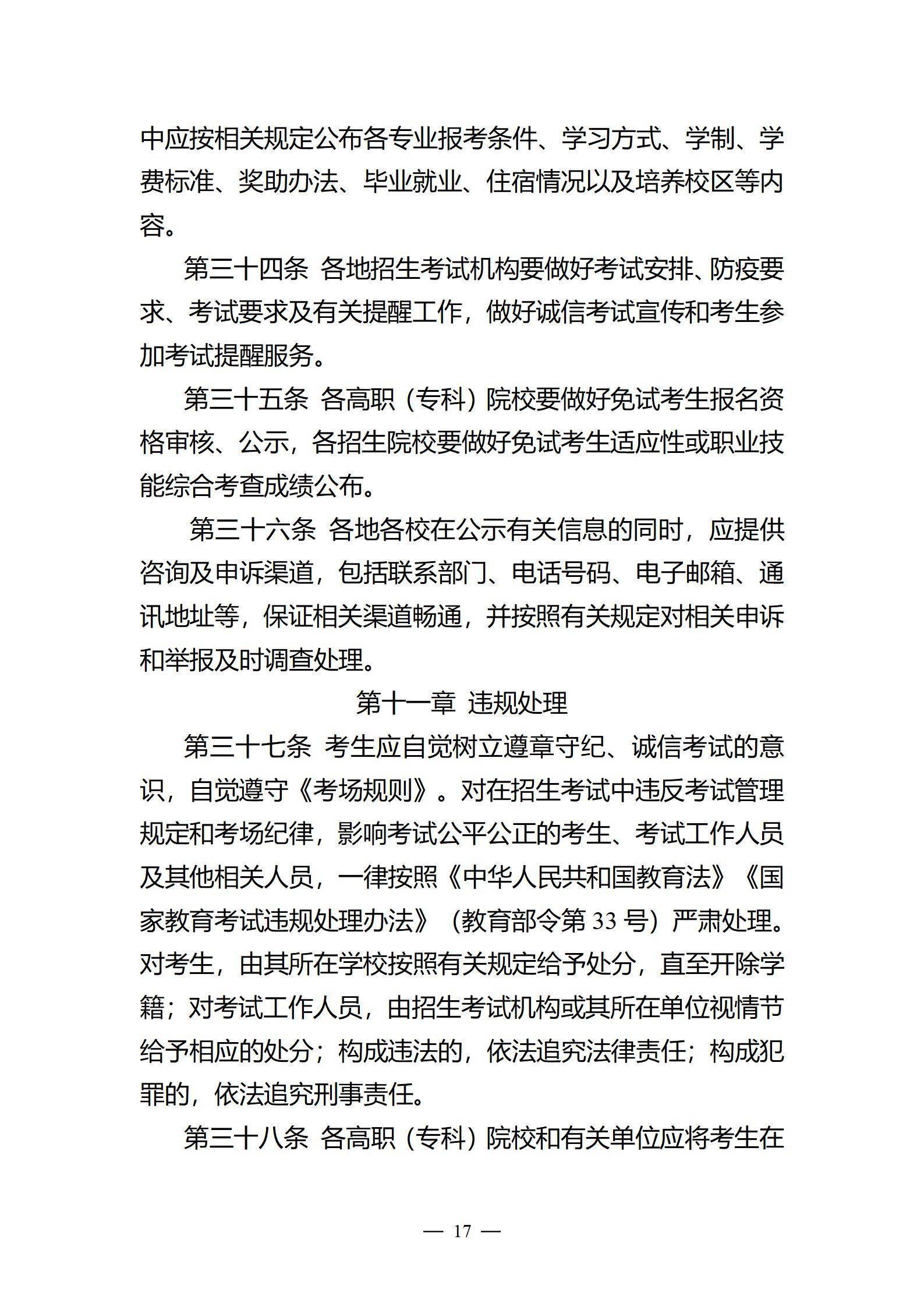 中应按相关规定公布各专业报考条件、学习方式、学制、学费标准、奖助办法、毕业就业、住宿情况以及培养校区等内容。

第三十四条 各地招生考试机构要做好考试安排、防疫要求、考试要求及有关提醒工作，做好诚信考试宣传和考生参加考试提醒服务。

第三十五条 各高职（专科）院校要做好免试考生报名资格审核、公示，各招生院校要做好免试考生适应性或职业技能综合考查成绩公布。

第三十六条 各地各校在公示有关信息的同时，应提供咨询及申诉渠道，包括联系部门、电话号码、电子邮箱、通讯地址等，保证相关渠道畅通，并按照有关规定对相关申诉和举报及时调查处理。

第十一章 违规处理

第三十七条 考生应自觉树立遵章守纪、诚信考试的意识，自觉遵守《考场规则》。对在招生考试中违反考试管理规定和考场纪律，影响考试公平公正的考生、考试工作人员及其他相关人员，一律按照《中华人民共和国教育法》《国家教育考试违规处理办法》（教育部令第 33 号）严肃处理。对考生，由其所在学校按照有关规定给予处分，直至开除学籍；对考试工作人员，由招生考试机构或其所在单位视情节给予相应的处分；构成违法的，依法追究法律责任；构成犯罪的，依法追究刑事责任。

第三十八条 各高职（专科）院校和有关单位应将考生在

— 17 —